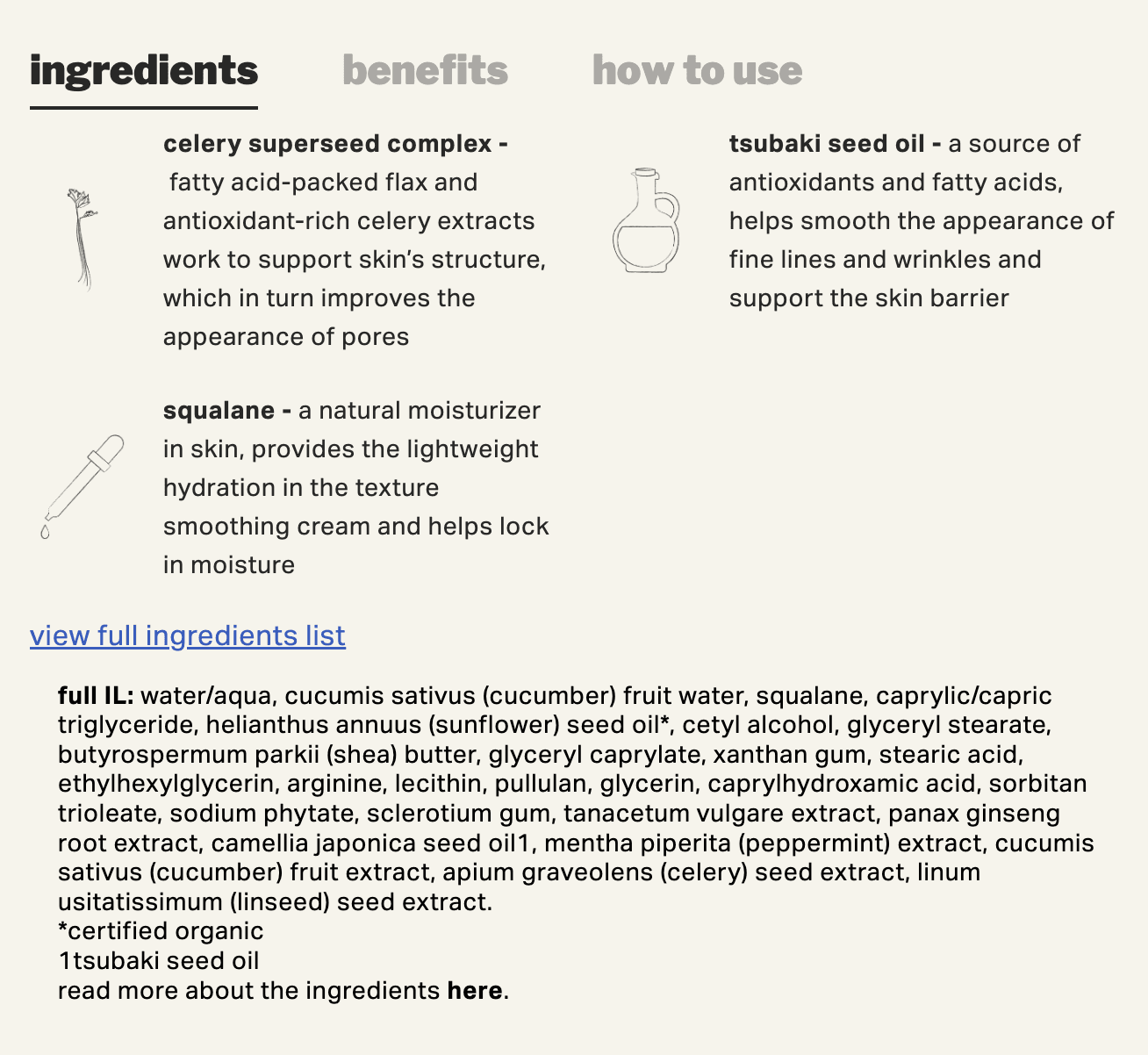 ingredients benefits how to use

celery superseed complex - fatty acid-packed flax and antioxidant-rich celery extracts work to support skin's structure, which in turn improves the appearance of pores

squalane - a natural moisturizer in skin, provides the lightweight hydration in the texture smoothing cream and helps lock in moisture

tsubaki seed oil - a source of antioxidants and fatty acids, helps smooth the appearance of fine lines and wrinkles and support the skin barrier

view full ingredients list

full IL: water/aqua, cucumis sativus (cucumber) fruit water, squalane, caprylic/capric triglyceride, helianthus annuus (sunflower) seed oil*, cetyl alcohol, glyceryl stearate, butyrospermum parkii (shea) butter, glyceryl caprylate, xanthan gum, stearic acid, ethylhexylglycerin, arginine, lecithin, pullulan, glycerin, caprylhydroxamic acid, sorbitan trioleate, sodium phytate, sclerotium gum, tanacetum vulgare extract, panax ginseng root extract, camellia japonica seed oil1, mentha piperita (peppermint) extract, cucumis sativus (cucumber) fruit extract, apium graveolens (celery) seed extract, linum usitatissimum (linseed) seed extract.
*certified organic
1tsubaki seed oil
read more about the ingredients here.